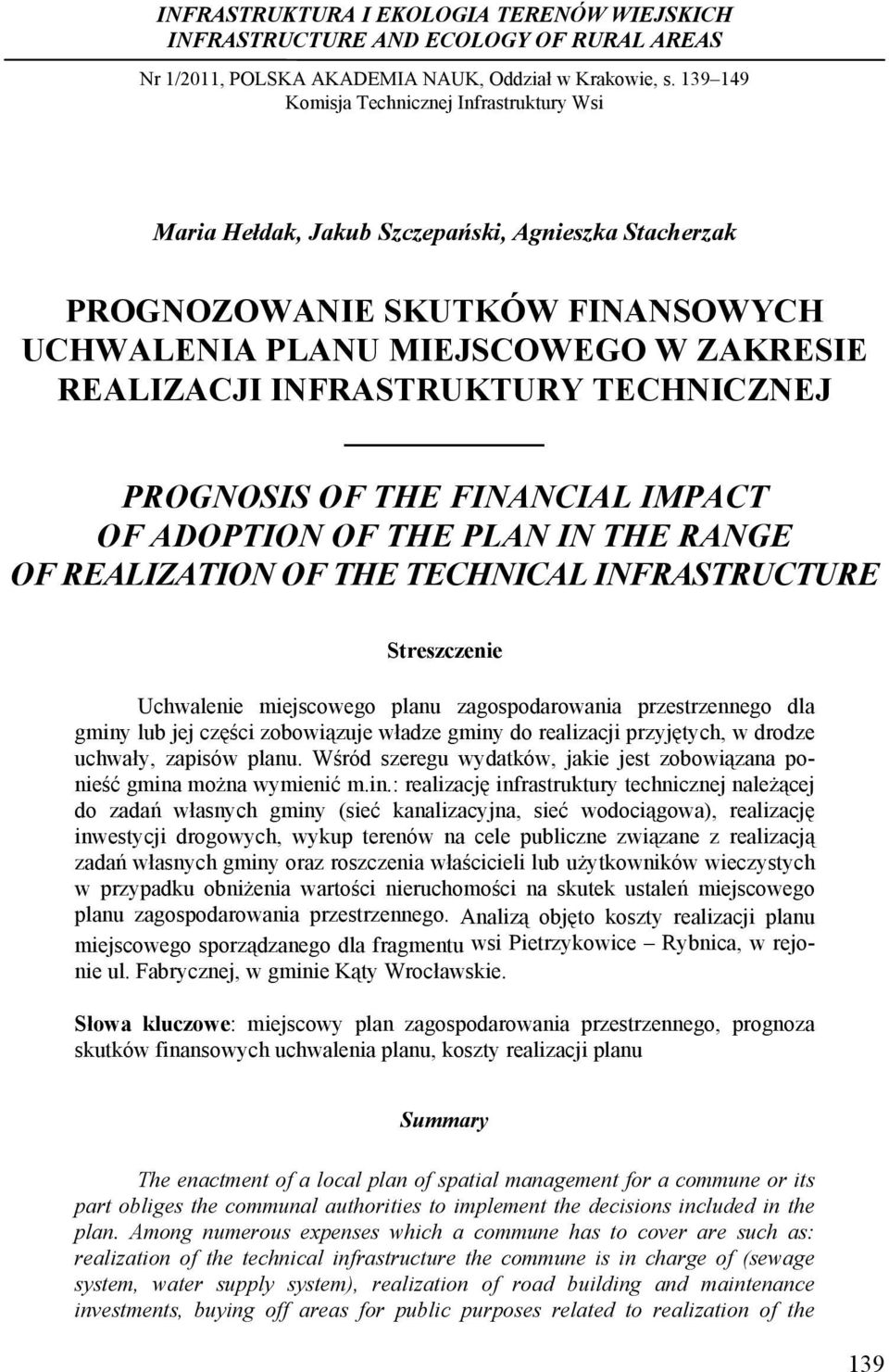 INFRASTRUKTURA I EKOLOGIA TERENÓW WIEJSKICH
INFRASTRUCTURE AND ECOLOGY OF RURAL AREAS

Nr 1/2011, POLSKA AKADEMIA NAUK, Oddział w Krakowie, s. 139–149
Komisja Technicznej Infrastruktury Wsi

Maria Hełdak, Jakub Szczepański, Agnieszka Stacherzak

PROGNOZOWANIE SKUTKÓW FINANSOWYCH UCHWALENIA PLANU MIEJSCOWEGO W ZAKRESIE REALIZACJI INFRASTRUKTURY TECHNICZNEJ

PROGNOSIS OF THE FINANCIAL IMPACT OF ADOPTION OF THE PLAN IN THE RANGE OF REALIZATION OF THE TECHNICAL INFRASTRUCTURE

Streszczenie

Uchwalenie miejscowego planu zagospodarowania przestrzennego dla gminy lub jej części zobowiązuje władze gminy do realizacji przyjętych, w drodze uchwały, zapisów planu. Wśród szeregu wydatków, jakie jest zobowiązana ponieść gmina można wymienić m.in.: realizację infrastruktury technicznej należącej do zadań własnych gminy (sieć kanalizacyjna, sieć wodociągowa), realizację inwestycji drogowych, wykup terenów na cele publiczne związane z realizacją zadań własnych gminy oraz roszczenia właścicieli lub użytkowników wieczystych w przypadku obniżenia wartości nieruchomości na skutek ustaleń miejscowego planu zagospodarowania przestrzennego. Analizą objęto koszty realizacji planu miejscowego sporządzanego dla fragmentu wsi Pietrzykowice – Rybnica, w rejonie ul. Fabrycznej, w gminie Kąty Wrocławskie.

Słowa kluczowe: miejscowy plan zagospodarowania przestrzennego, prognoza skutków finansowych uchwalenia planu, koszty realizacji planu

Summary

The enactment of a local plan of spatial management for a commune or its part obliges the communal authorities to implement the decisions included in the plan. Among numerous expenses which a commune has to cover are such as: realization of the technical infrastructure the commune is in charge of (sewage system, water supply system), realization of road building and maintenance investments, buying off areas for public purposes related to realization of the

139